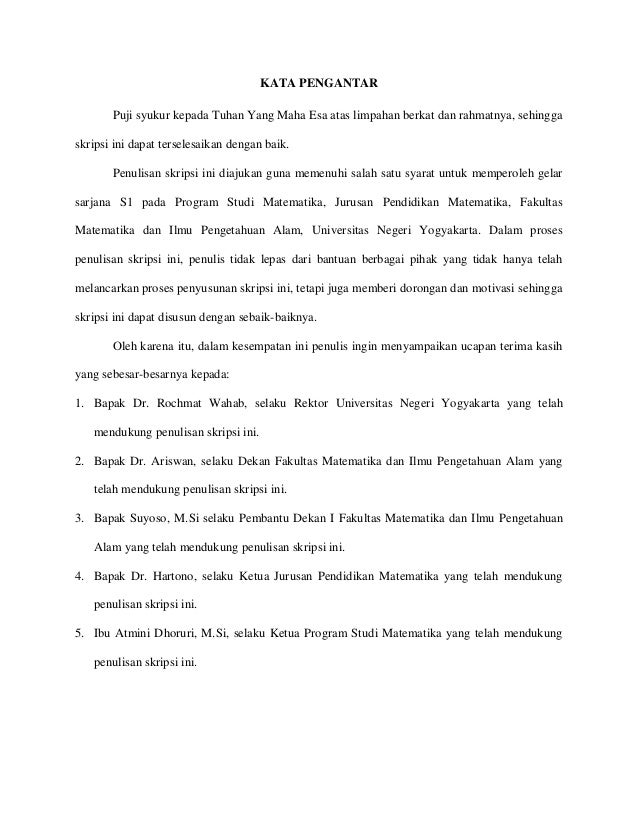 KATA PENGANTAR

Puji syukur kepada Tuhan Yang Maha Esa atas limpahan berkat dan rahmatnya, sehingga skripsi ini dapat terselesaikan dengan baik.

Penulisan skripsi ini diajukan guna memenuhi salah satu syarat untuk memperoleh gelar sarjana S1 pada Program Studi Matematika, Jurusan Pendidikan Matematika, Fakultas Matematika dan Ilmu Pengetahuan Alam, Universitas Negeri Yogyakarta. Dalam proses penulisan skripsi ini, penulis tidak lepas dari bantuan berbagai pihak yang tidak hanya telah melancarkan proses penyusunan skripsi ini, tetapi juga memberi dorongan dan motivasi sehingga skripsi ini dapat disusun dengan sebaik-baiknya.

Oleh karena itu, dalam kesempatan ini penulis ingin menyampaikan ucapan terima kasih yang sebesar-besarnya kepada:

1. Bapak Dr. Rochmat Wahab, selaku Rektor Universitas Negeri Yogyakarta yang telah mendukung penulisan skripsi ini.
2. Bapak Dr. Ariswan, selaku Dekan Fakultas Matematika dan Ilmu Pengetahuan Alam yang telah mendukung penulisan skripsi ini.
3. Bapak Suyoso, M.Si selaku Pembantu Dekan I Fakultas Matematika dan Ilmu Pengetahuan Alam yang telah mendukung penulisan skripsi ini.
4. Bapak Dr. Hartono, selaku Ketua Jurusan Pendidikan Matematika yang telah mendukung penulisan skripsi ini.
5. Ibu Atmini Dhoruri, M.Si, selaku Ketua Program Studi Matematika yang telah mendukung penulisan skripsi ini.